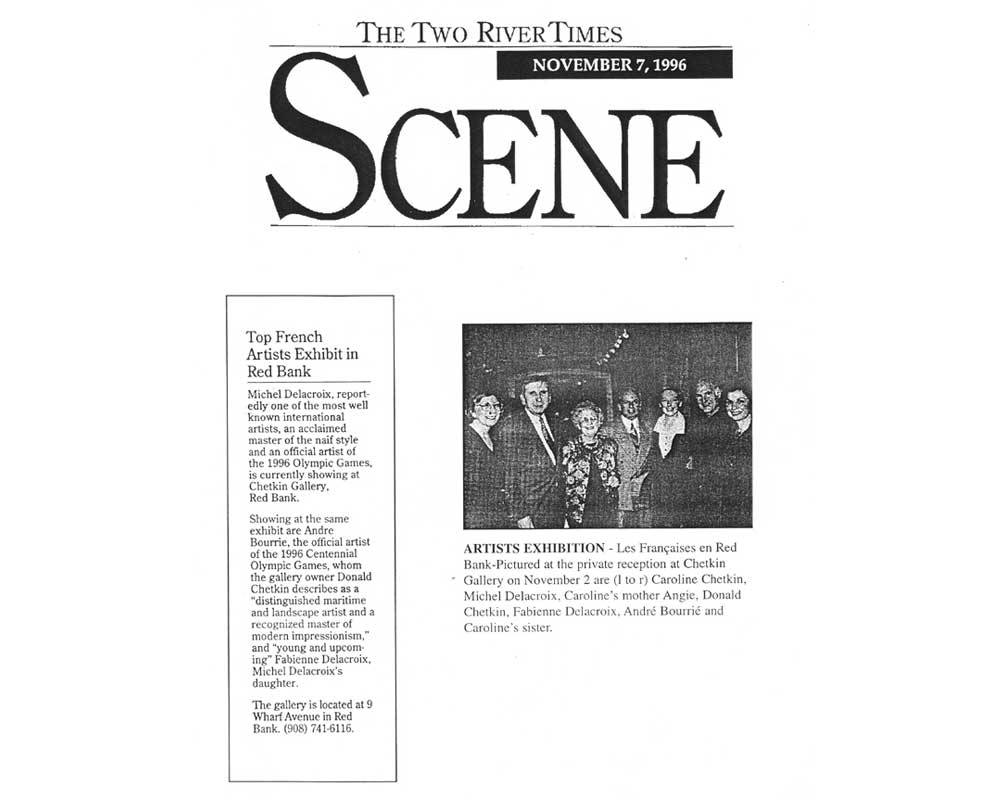 THE TWO RIVER TIMES

NOVEMBER 7, 1996

SCENE

Top French Artists Exhibit in Red Bank

Michel Delacroix, reportedly one of the most well known international artists, an acclaimed master of the naif style and an official artist of the 1996 Olympic Games, is currently showing at Chetkin Gallery, Red Bank.

Showing at the same exhibit are Andre Bourrie, the official artist of the 1996 Centennial Olympic Games, whom the gallery owner Donald Chetkin describes as a "distinguished maritime and landscape artist and a recognized master of modern impressionism," and "young and upcoming" Fabienne Delacroix, Michel Delacroix's daughter.

The gallery is located at 9 Wharf Avenue in Red Bank. (908) 741-6116.

ARTISTS EXHIBITION - Les Françaises en Red Bank-Pictured at the private reception at Chetkin Gallery on November 2 are (l to r) Caroline Chetkin, Michel Delacroix, Caroline's mother Angie, Donald Chetkin, Fabienne Delacroix, André Bourrié and Caroline's sister.